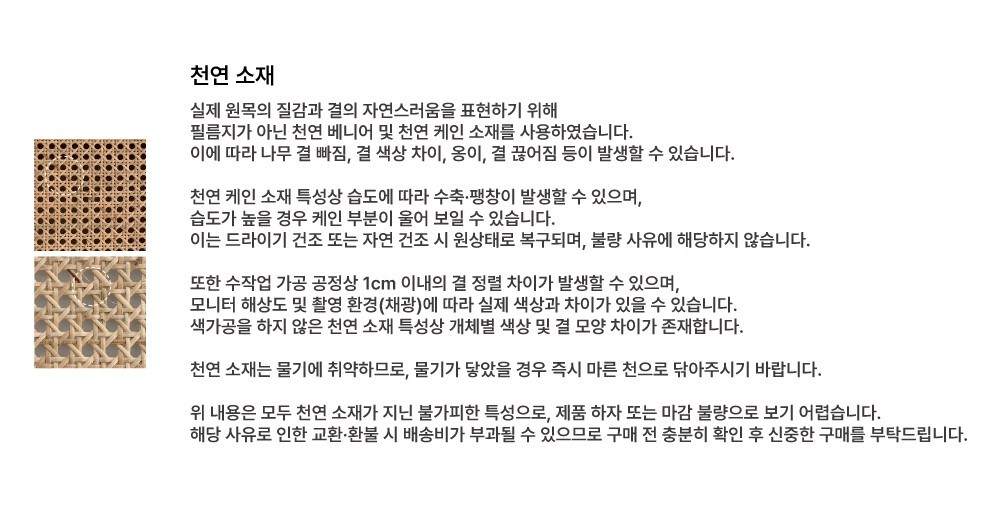 천연 소재

실제 원목의 질감과 결의 자연스러움을 표현하기 위해
필름지가 아닌 천연 베니어 및 천연 케인 소재를 사용하였습니다.
이에 따라 나무 결 빠짐, 결 색상 차이, 옹이, 결 끊어짐 등이 발생할 수 있습니다.

천연 케인 소재 특성상 습도에 따라 수축·팽창이 발생할 수 있으며,
습도가 높을 경우 케인 부분이 울어 보일 수 있습니다.
이는 드라이기 건조 또는 자연 건조 시 원상태로 복구되며, 불량 사유에 해당하지 않습니다.

또한 수작업 가공 공정상 1cm 이내의 결 정렬 차이가 발생할 수 있으며,
모니터 해상도 및 촬영 환경(채광)에 따라 실제 색상과 차이가 있을 수 있습니다.
색가공을 하지 않은 천연 소재 특성상 개체별 색상 및 결 모양 차이가 존재합니다.

천연 소재는 물기에 취약하므로, 물기가 닿았을 경우 즉시 마른 천으로 닦아주시기 바랍니다.

위 내용은 모두 천연 소재가 지닌 불가피한 특성으로, 제품 하자 또는 마감 불량으로 보기 어렵습니다.
해당 사유로 인한 교환·환불 시 배송비가 부과될 수 있으므로 구매 전 충분히 확인 후 신중한 구매를 부탁드립니다.